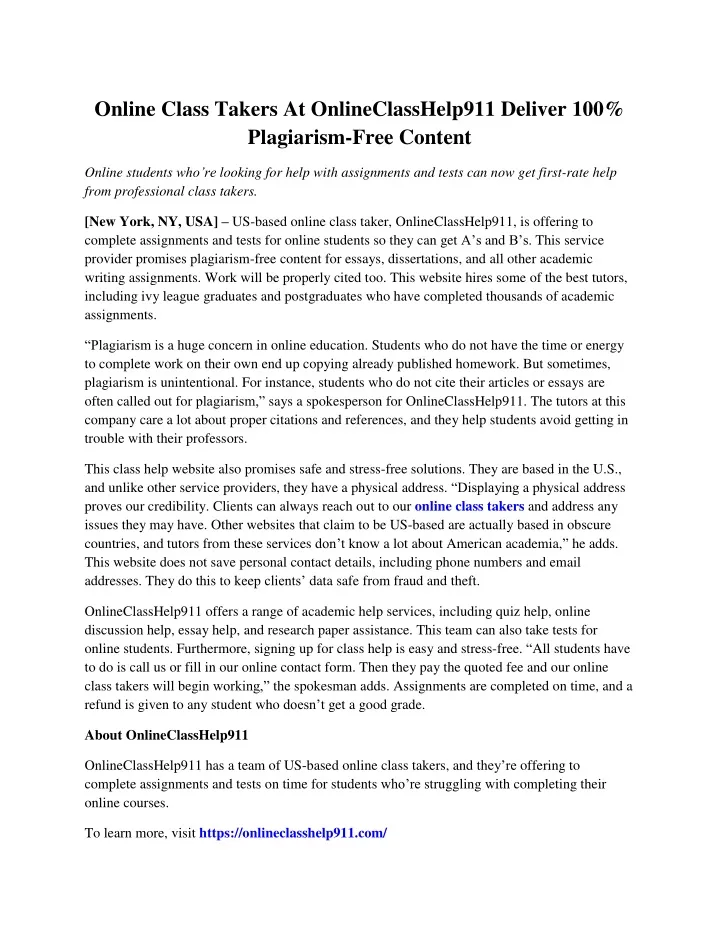 Online Class Takers At OnlineClassHelp911 Deliver 100% Plagiarism-Free Content

Online students who're looking for help with assignments and tests can now get first-rate help from professional class takers.

[New York, NY, USA] – US-based online class taker, OnlineClassHelp911, is offering to complete assignments and tests for online students so they can get A's and B's. This service provider promises plagiarism-free content for essays, dissertations, and all other academic writing assignments. Work will be properly cited too. This website hires some of the best tutors, including ivy league graduates and postgraduates who have completed thousands of academic assignments.

"Plagiarism is a huge concern in online education. Students who do not have the time or energy to complete work on their own end up copying already published homework. But sometimes, plagiarism is unintentional. For instance, students who do not cite their articles or essays are often called out for plagiarism," says a spokesperson for OnlineClassHelp911. The tutors at this company care a lot about proper citations and references, and they help students avoid getting in trouble with their professors.

This class help website also promises safe and stress-free solutions. They are based in the U.S., and unlike other service providers, they have a physical address. "Displaying a physical address proves our credibility. Clients can always reach out to our online class takers and address any issues they may have. Other websites that claim to be US-based are actually based in obscure countries, and tutors from these services don't know a lot about American academia," he adds. This website does not save personal contact details, including phone numbers and email addresses. They do this to keep clients' data safe from fraud and theft.

OnlineClassHelp911 offers a range of academic help services, including quiz help, online discussion help, essay help, and research paper assistance. This team can also take tests for online students. Furthermore, signing up for class help is easy and stress-free. "All students have to do is call us or fill in our online contact form. Then they pay the quoted fee and our online class takers will begin working," the spokesman adds. Assignments are completed on time, and a refund is given to any student who doesn't get a good grade.

About OnlineClassHelp911

OnlineClassHelp911 has a team of US-based online class takers, and they're offering to complete assignments and tests on time for students who're struggling with completing their online courses.

To learn more, visit https://onlineclasshelp911.com/